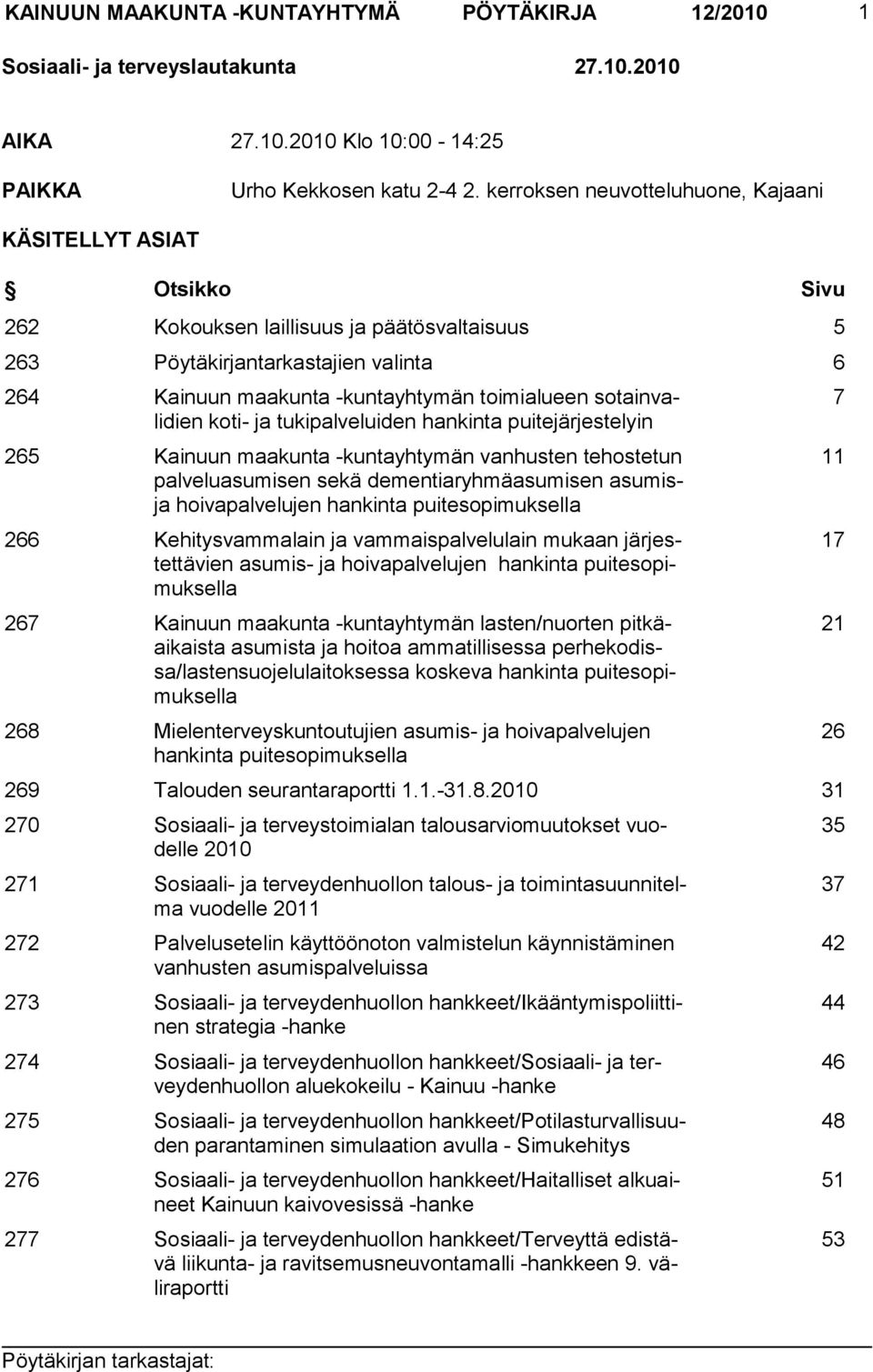 KAINUUN MAAKUNTA -KUNTAYHTYMÄ PÖYTÄKIRJA 12/2010 1

Sosiaali- ja terveyslautakunta 27.10.2010

AIKA 27.10.2010 Klo 10:00 - 14:25

PAIKKA Urho Kekkosen katu 2-4 2. kerroksen neuvotteluhuone, Kajaani

KÄSITELLYT ASIAT

| § | Otsikko | Sivu |
|---|---|---|
| 262 | Kokouksen laillisuus ja päätösvaltaisuus | 5 |
| 263 | Pöytäkirjantarkastajien valinta | 6 |
| 264 | Kainuun maakunta -kuntayhtymän toimialueen sotainvalidien koti- ja tukipalveluiden hankinta puitejärjestelyin | 7 |
| 265 | Kainuun maakunta -kuntayhtymän vanhusten tehostetun palveluasumisen sekä dementiaryhmäasumisen asumis- ja hoivapalvelujen hankinta puitesopimuksella | 11 |
| 266 | Kehitysvammalain ja vammaispalvelulain mukaan järjestettävien asumis- ja hoivapalvelujen hankinta puitesopimuksella | 17 |
| 267 | Kainuun maakunta -kuntayhtymän lasten/nuorten pitkäaikaista asumista ja hoitoa ammatillisessa perhekodissa/lastensuojelulaitoksessa koskeva hankinta puitesopimuksella | 21 |
| 268 | Mielenterveyskuntoutujien asumis- ja hoivapalvelujen hankinta puitesopimuksella | 26 |
| 269 | Talouden seurantaraportti 1.1.-31.8.2010 | 31 |
| 270 | Sosiaali- ja terveystoimialan talousarviomuutokset vuodelle 2010 | 35 |
| 271 | Sosiaali- ja terveydenhuollon talous- ja toimintasuunnitelma vuodelle 2011 | 37 |
| 272 | Palvelusetelin käyttöönoton valmistelun käynnistäminen vanhusten asumispalveluissa | 42 |
| 273 | Sosiaali- ja terveydenhuollon hankkeet/Ikääntymispoliittinen strategia -hanke | 44 |
| 274 | Sosiaali- ja terveydenhuollon hankkeet/Sosiaali- ja terveydenhuollon aluekokeilu - Kainuu -hanke | 46 |
| 275 | Sosiaali- ja terveydenhuollon hankkeet/Potilasturvallisuuden parantaminen simulaation avulla - Simukehitys | 48 |
| 276 | Sosiaali- ja terveydenhuollon hankkeet/Haitalliset alkuaineet Kainuun kaivovesissä -hanke | 51 |
| 277 | Sosiaali- ja terveydenhuollon hankkeet/Terveyttä edistävä liikunta- ja ravitsemusneuvontamalli -hankkeen 9. väliraportti | 53 |

Pöytäkirjan tarkastajat: